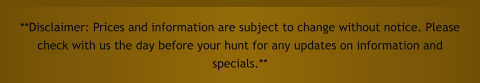 **Disclaimer: Prices and information are subject to change without notice. Please check with us the day before your hunt for any updates on information and specials.**